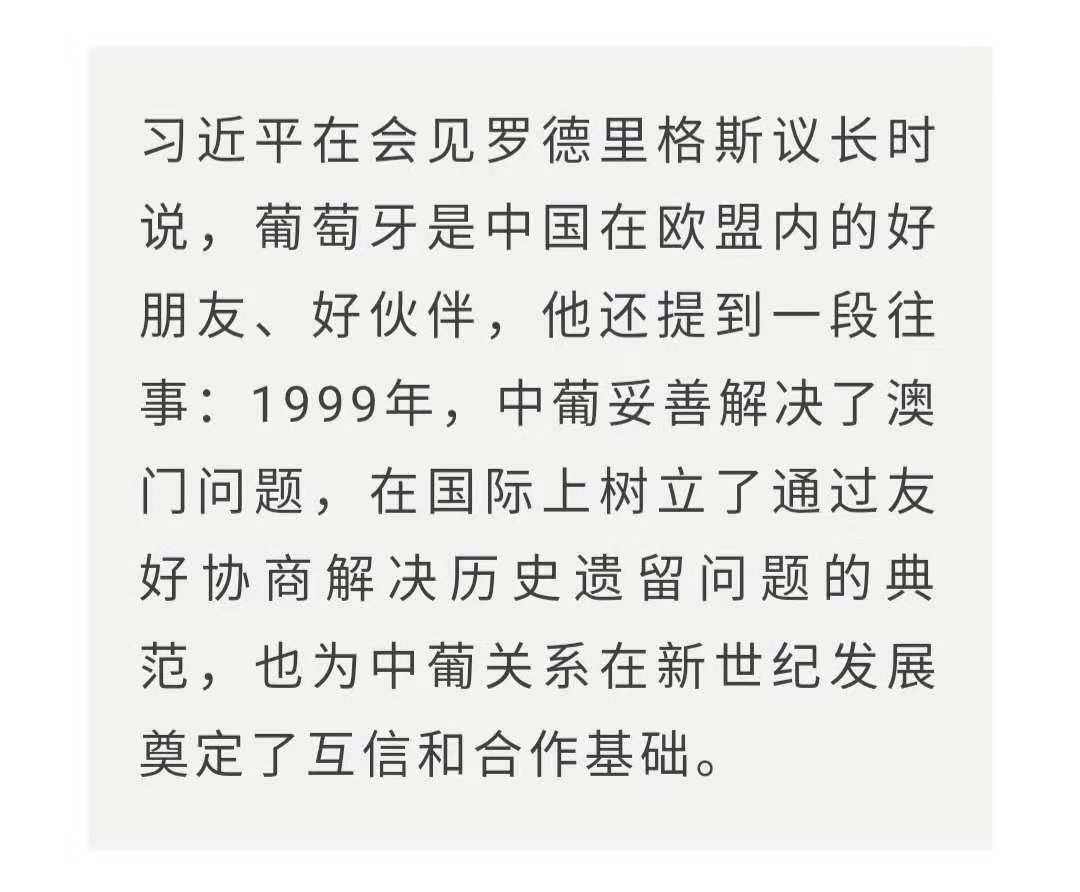 习近平在会见罗德里格斯议长时说，葡萄牙是中国在欧盟内的好朋友、好伙伴，他还提到一段往事：1999年，中葡妥善解决了澳门问题，在国际上树立了通过友好协商解决历史遗留问题的典范，也为中葡关系在新世纪发展奠定了互信和合作基础。